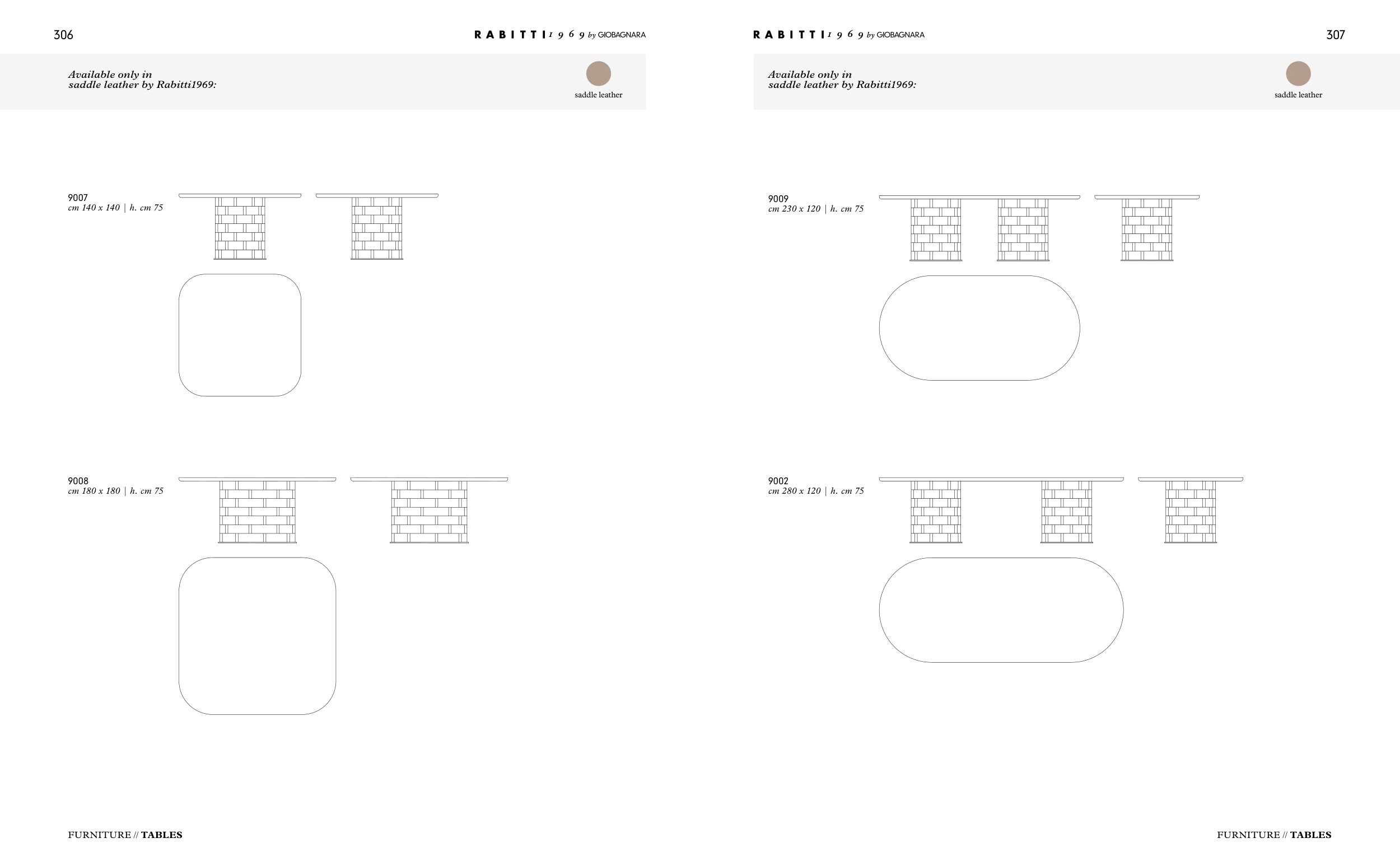 306

RABITTI 1969 by GIOBAGNARA

Available only in
saddle leather by Rabitti1969:

saddle leather

9007
cm 140 x 140 | h. cm 75

9008
cm 180 x 180 | h. cm 75

FURNITURE // TABLES

RABITTI 1969 by GIOBAGNARA

307

Available only in
saddle leather by Rabitti1969:

saddle leather

9009
cm 230 x 120 | h. cm 75

9002
cm 280 x 120 | h. cm 75

FURNITURE // TABLES